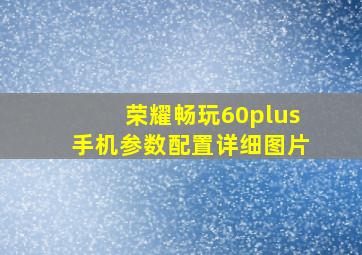 荣耀畅玩60plus
手机参数配置详细图片